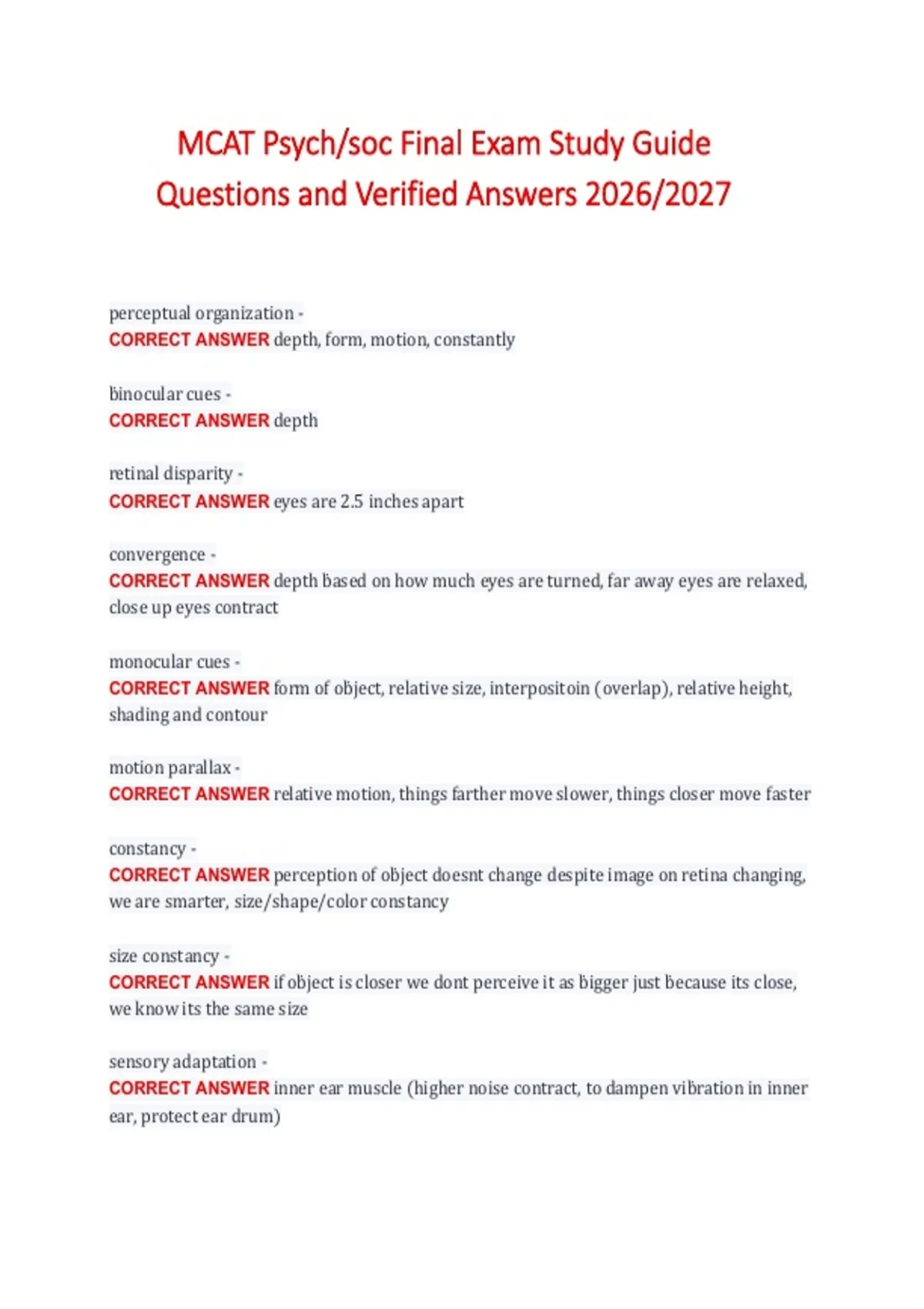 MCAT Psych/soc Final Exam Study Guide Questions and Verified Answers 2026/2027

perceptual organization -
CORRECT ANSWER depth, form, motion, constantly

binocular cues -
CORRECT ANSWER depth

retinal disparity -
CORRECT ANSWER eyes are 2.5 inches apart

convergence -
CORRECT ANSWER depth based on how much eyes are turned, far away eyes are relaxed, close up eyes contract

monocular cues -
CORRECT ANSWER form of object, relative size, interpositoin (overlap), relative height, shading and contour

motion parallax -
CORRECT ANSWER relative motion, things farther move slower, things closer move faster

constancy -
CORRECT ANSWER perception of object doesnt change despite image on retina changing, we are smarter, size/shape/color constancy

size constancy -
CORRECT ANSWER if object is closer we dont perceive it as bigger just because its close, we know its the same size

sensory adaptation -
CORRECT ANSWER inner ear muscle (higher noise contract, to dampen vibration in inner ear, protect ear drum)